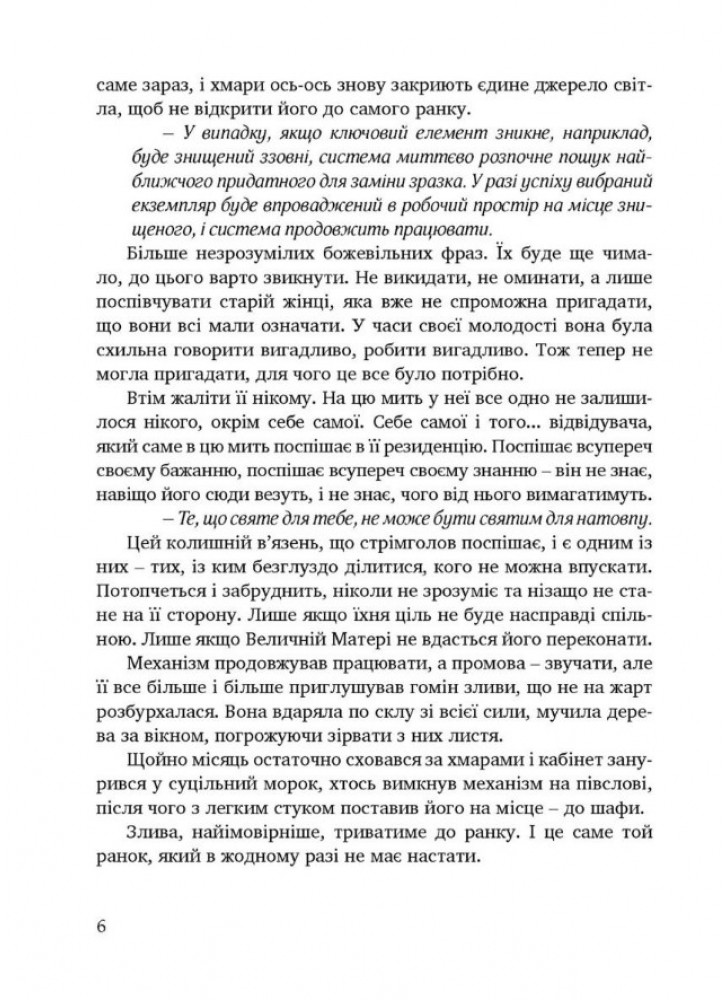 саме зараз, і хмари ось-ось знову закриють єдине джерело світла, щоб не відкрити його до самого ранку.

– У випадку, якщо ключовий елемент зникне, наприклад, буде знищений ззовні, система миттєво розпочне пошук найближчого придатного для заміни зразка. У разі успіху вибраний екземпляр буде впроваджений в робочий простір на місце знищеного, і система продовжить працювати.

Більше незрозумілих божевільних фраз. Їх буде ще чимало, до цього варто звикнути. Не викидати, не оминати, а лише поспівчувати старій жінці, яка вже не спроможна пригадати, що вони всі мали означати. У часи своєї молодості вона була схильна говорити вигадливо, робити вигадливо. Тож тепер не могла пригадати, для чого це все було потрібно.

Втім жаліти її нікому. На цю мить у неї все одно не залишилося нікого, окрім себе самої. Себе самої і того... відвідувача, який саме в цю мить поспішає в її резиденцію. Поспішає всупереч своєму бажанню, поспішає всупереч своєму знанню – він не знає, навіщо його сюди везуть, і не знає, чого від нього вимагатимуть.

– Те, що святе для тебе, не може бути святим для натовпу.

Цей колишній в'язень, що стрімголов поспішає, і є одним із них – тих, із ким безглуздо ділитися, кого не можна впускати. Потопчеться і забруднить, ніколи не зрозуміє та нізащо не стане на її сторону. Лише якщо їхня ціль не буде насправді спільною. Лише якщо Величній Матері не вдасться його переконати.

Механізм продовжував працювати, а промова – звучати, але її все більше і більше приглушував гомін зливи, що не на жарт розбурхалася. Вона вдаряла по склу зі всієї сили, мучила дерева за вікном, погрожуючи зірвати з них листя.

Щойно місяць остаточно сховався за хмарами і кабінет занурився у суцільний морок, хтось вимкнув механізм на півслові, після чого з легким стуком поставив його на місце – до шафи.

Злива, найімовірніше, триватиме до ранку. І це саме той ранок, який в жодному разі не має настати.

6